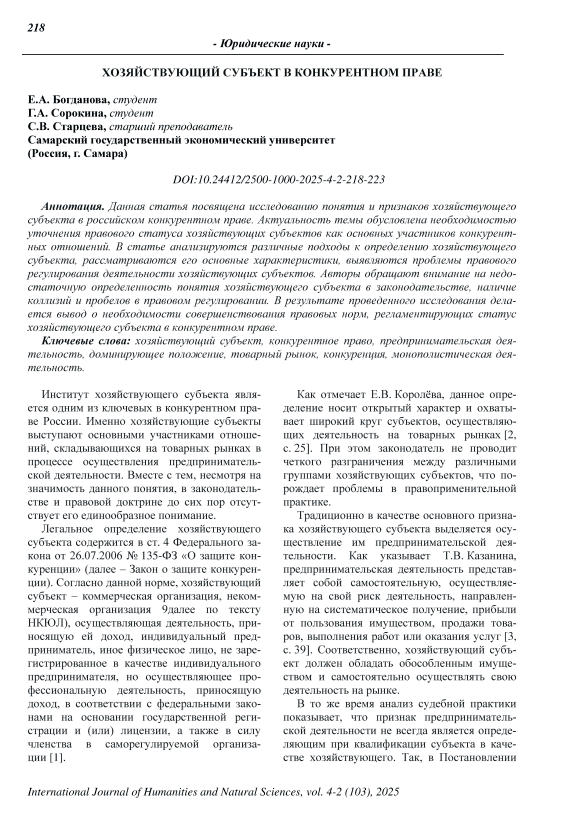 218

- Юридические науки -

ХОЗЯЙСТВУЮЩИЙ СУБЪЕКТ В КОНКУРЕНТНОМ ПРАВЕ

Е.А. Богданова, студент
Г.А. Сорокина, студент
С.В. Старцева, старший преподаватель
Самарский государственный экономический университет
(Россия, г. Самара)

DOI:10.24412/2500-1000-2025-4-2-218-223

Аннотация. Данная статья посвящена исследованию понятия и признаков хозяйствующего субъекта в российском конкурентном праве. Актуальность темы обусловлена необходимостью уточнения правового статуса хозяйствующих субъектов как основных участников конкурентных отношений. В статье анализируются различные подходы к определению хозяйствующего субъекта, рассматриваются его основные характеристики, выявляются проблемы правового регулирования деятельности хозяйствующих субъектов. Авторы обращают внимание на недостаточную определенность понятия хозяйствующего субъекта в законодательстве, наличие коллизий и пробелов в правовом регулировании. В результате проведенного исследования делается вывод о необходимости совершенствования правовых норм, регламентирующих статус хозяйствующего субъекта в конкурентном праве.

Ключевые слова: хозяйствующий субъект, конкурентное право, предпринимательская деятельность, доминирующее положение, товарный рынок, конкуренция, монополистическая деятельность.

Институт хозяйствующего субъекта является одним из ключевых в конкурентном праве России. Именно хозяйствующие субъекты выступают основными участниками отношений, складывающихся на товарных рынках в процессе осуществления предпринимательской деятельности. Вместе с тем, несмотря на значимость данного понятия, в законодательстве и правовой доктрине до сих пор отсутствует его единообразное понимание.

Легальное определение хозяйствующего субъекта содержится в ст. 4 Федерального закона от 26.07.2006 № 135-ФЗ «О защите конкуренции» (далее – Закон о защите конкуренции). Согласно данной норме, хозяйствующий субъект – коммерческая организация, некоммерческая организация 9далее по тексту НКЮЛ), осуществляющая деятельность, приносящую ей доход, индивидуальный предприниматель, иное физическое лицо, не зарегистрированное в качестве индивидуального предпринимателя, но осуществляющее профессиональную деятельность, приносящую доход, в соответствии с федеральными законами на основании государственной регистрации и (или) лицензии, а также в силу членства в саморегулируемой организации [1].

Как отмечает Е.В. Королёва, данное определение носит открытый характер и охватывает широкий круг субъектов, осуществляющих деятельность на товарных рынках [2, с. 25]. При этом законодатель не проводит четкого разграничения между различными группами хозяйствующих субъектов, что порождает проблемы в правоприменительной практике.

Традиционно в качестве основного признака хозяйствующего субъекта выделяется осуществление им предпринимательской деятельности. Как указывает Т.В. Казанина, предпринимательская деятельность представляет собой самостоятельную, осуществляемую на свой риск деятельность, направленную на систематическое получение, прибыли от пользования имуществом, продажи товаров, выполнения работ или оказания услуг [3, с. 39]. Соответственно, хозяйствующий субъект должен обладать обособленным имуществом и самостоятельно осуществлять свою деятельность на рынке.

В то же время анализ судебной практики показывает, что признак предпринимательской деятельности не всегда является определяющим при квалификации субъекта в качестве хозяйствующего. Так, в Постановлении

International Journal of Humanities and Natural Sciences, vol. 4-2 (103), 2025